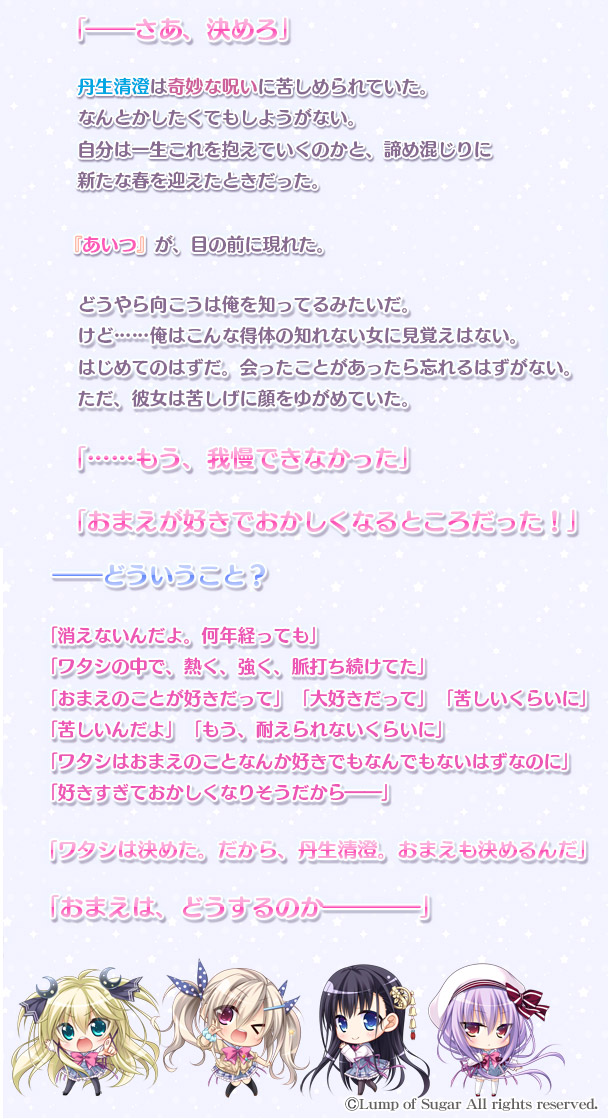 「——さあ、決めろ」

丹生清澄は奇妙な呪いに苦しめられていた。
なんとかしたくてもしようがない。
自分は一生これを抱えていくのかと、諦め混じりに
新たな春を迎えたときだった。

『あいつ』が、目の前に現れた。

どうやら向こうは俺を知ってるみたいだ。
けど……俺はこんな得体の知れない女に見覚えはない。
はじめてのはずだ。会ったことがあったら忘れるはずがない。
ただ、彼女は苦しげに顔をゆがめていた。

「……もう、我慢できなかった」

「おまえが好きでおかしくなるところだった！」

——どういうこと？

「消えないんだよ。何年経っても」
「ワタシの中で、熱く、強く、脈打ち続けてた」
「おまえのことが好きだって」「大好きだって」「苦しいくらいに」
「苦しいんだよ」「もう、耐えられないくらいに」
「ワタシはおまえのことなんか好きでもなんでもないはずなのに」
「好きすぎておかしくなりそうだから——」

「ワタシは決めた。だから、丹生清澄。おまえも決めるんだ」

「おまえは、どうするのか————」

©Lump of Sugar All rights reserved.